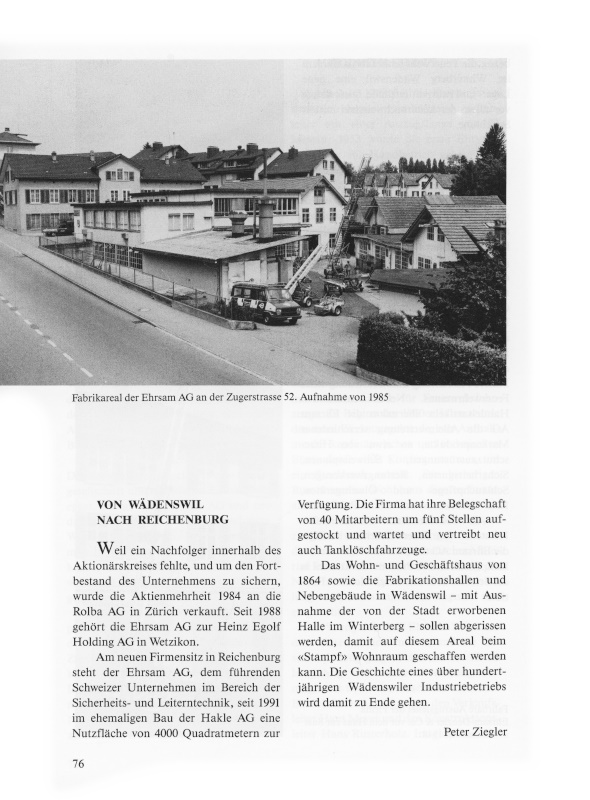 Fabrikareal der Ehrsam AG an der Zugerstrasse 52. Aufnahme von 1985

VON WÄDENSWIL NACH REICHENBURG

Weil ein Nachfolger innerhalb des Aktionärskreises fehlte, und um den Fortbestand des Unternehmens zu sichern, wurde die Aktienmehrheit 1984 an die Rolba AG in Zürich verkauft. Seit 1988 gehört die Ehrsam AG zur Heinz Egolf Holding AG in Wetzikon.

Am neuen Firmensitz in Reichenburg steht der Ehrsam AG, dem führenden Schweizer Unternehmen im Bereich der Sicherheits- und Leiterntechnik, seit 1991 im ehemaligen Bau der Hakle AG eine Nutzfläche von 4000 Quadratmetern zur Verfügung. Die Firma hat ihre Belegschaft von 40 Mitarbeitern um fünf Stellen aufgestockt und wartet und vertreibt neu auch Tanklöschfahrzeuge.

Das Wohn- und Geschäftshaus von 1864 sowie die Fabrikationshallen und Nebengebäude in Wädenswil – mit Ausnahme der von der Stadt erworbenen Halle im Winterberg – sollen abgerissen werden, damit auf diesem Areal beim «Stampf» Wohnraum geschaffen werden kann. Die Geschichte eines über hundertjährigen Wädenswiler Industriebetriebs wird damit zu Ende gehen.

Peter Ziegler

76